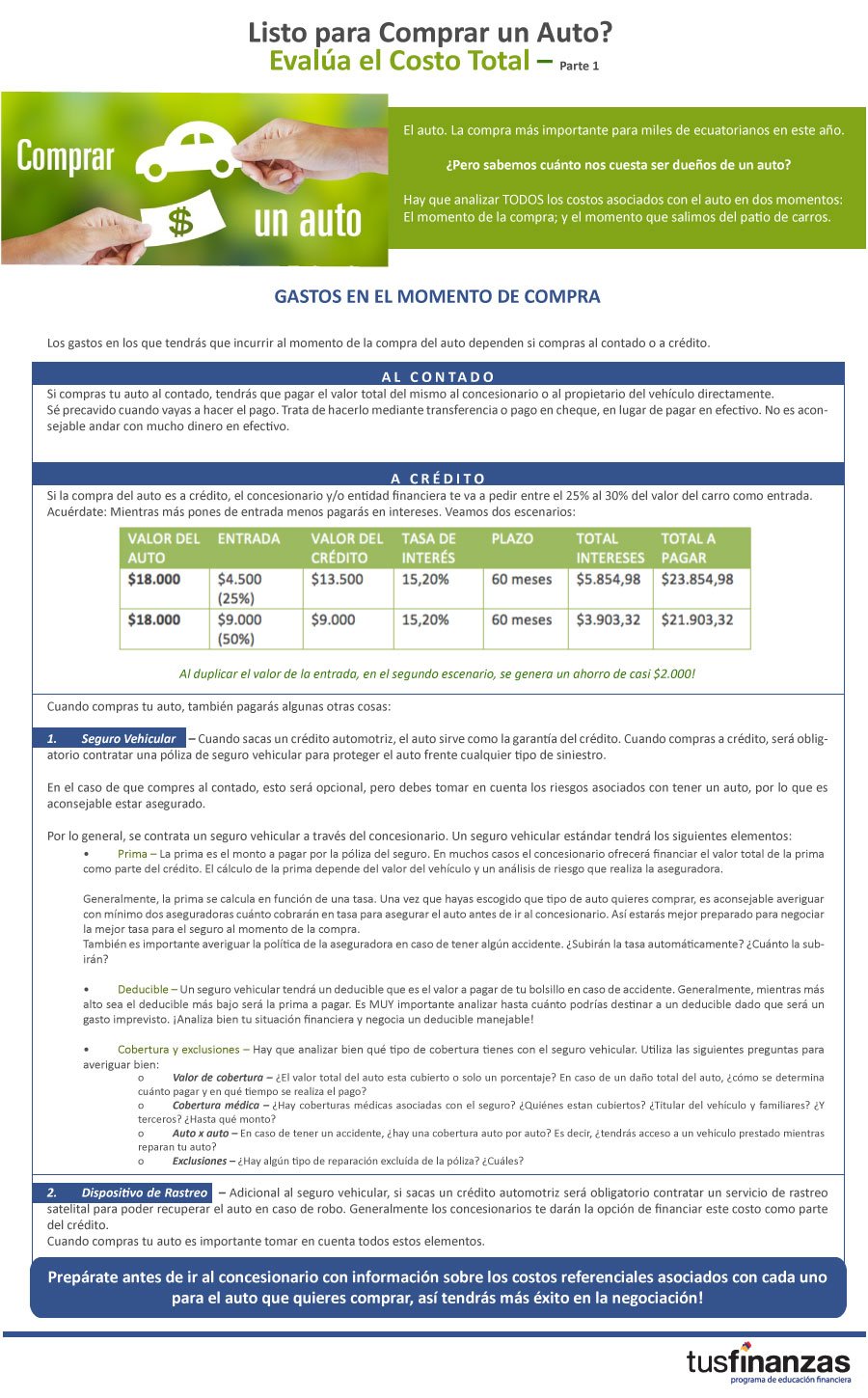 Listo para Comprar un Auto?
Evalúa el Costo Total – Parte 1

Comprar un auto

$

El auto. La compra más importante para miles de ecuatorianos en este año.

¿Pero sabemos cuánto nos cuesta ser dueños de un auto?

Hay que analizar TODOS los costos asociados con el auto en dos momentos: El momento de la compra; y el momento que salimos del patio de carros.

GASTOS EN EL MOMENTO DE COMPRA

Los gastos en los que tendrás que incurrir al momento de la compra del auto dependen si compras al contado o a crédito.

AL CONTADO

Si compras tu auto al contado, tendrás que pagar el valor total del mismo al concesionario o al propietario del vehículo directamente.
Sé precavido cuando vayas a hacer el pago. Trata de hacerlo mediante transferencia o pago en cheque, en lugar de pagar en efectivo. No es aconsejable andar con mucho dinero en efectivo.

A CRÉDITO

Si la compra del auto es a crédito, el concesionario y/o entidad financiera te va a pedir entre el 25% al 30% del valor del carro como entrada.
Acuérdate: Mientras más pones de entrada menos pagarás en intereses. Veamos dos escenarios:

| VALOR DEL AUTO | ENTRADA | VALOR DEL CRÉDITO | TASA DE INTERÉS | PLAZO | TOTAL INTERESES | TOTAL A PAGAR |
|---|---|---|---|---|---|---|
| $18.000 | $4.500 (25%) | $13.500 | 15,20% | 60 meses | $5.854,98 | $23.854,98 |
| $18.000 | $9.000 (50%) | $9.000 | 15,20% | 60 meses | $3.903,32 | $21.903,32 |

Al duplicar el valor de la entrada, en el segundo escenario, se genera un ahorro de casi $2.000!

Cuando compras tu auto, también pagarás algunas otras cosas:

1. Seguro Vehicular – Cuando sacas un crédito automotriz, el auto sirve como la garantía del crédito. Cuando compras a crédito, será obligatorio contratar una póliza de seguro vehicular para proteger el auto frente cualquier tipo de siniestro.

En el caso de que compres al contado, esto será opcional, pero debes tomar en cuenta los riesgos asociados con tener un auto, por lo que es aconsejable estar asegurado.

Por lo general, se contrata un seguro vehicular a través del concesionario. Un seguro vehicular estándar tendrá los siguientes elementos:

• Prima – La prima es el monto a pagar por la póliza del seguro. En muchos casos el concesionario ofrecerá financiar el valor total de la prima como parte del crédito. El cálculo de la prima depende del valor del vehículo y un análisis de riesgo que realiza la aseguradora.

Generalmente, la prima se calcula en función de una tasa. Una vez que hayas escogido que tipo de auto quieres comprar, es aconsejable averiguar con mínimo dos aseguradoras cuánto cobrarán en tasa para asegurar el auto antes de ir al concesionario. Así estarás mejor preparado para negociar la mejor tasa para el seguro al momento de la compra.
También es importante averiguar la política de la aseguradora en caso de tener algún accidente. ¿Subirán la tasa automáticamente? ¿Cuánto la subirán?

• Deducible – Un seguro vehicular tendrá un deducible que es el valor a pagar de tu bolsillo en caso de accidente. Generalmente, mientras más alto sea el deducible más bajo será la prima a pagar. Es MUY importante analizar hasta cuánto podrías destinar a un deducible dado que será un gasto imprevisto. ¡Analiza bien tu situación financiera y negocia un deducible manejable!

• Cobertura y exclusiones – Hay que analizar bien qué tipo de cobertura tienes con el seguro vehicular. Utiliza las siguientes preguntas para averiguar bien:
o Valor de cobertura – ¿El valor total del auto esta cubierto o solo un porcentaje? En caso de un daño total del auto, ¿cómo se determina cuánto pagar y en qué tiempo se realiza el pago?
o Cobertura médica – ¿Hay coberturas médicas asociadas con el seguro? ¿Quiénes estan cubiertos? ¿Titular del vehículo y familiares? ¿Y terceros? ¿Hasta qué monto?
o Auto x auto – En caso de tener un accidente, ¿hay una cobertura auto por auto? Es decir, ¿tendrás acceso a un vehículo prestado mientras reparan tu auto?
o Exclusiones – ¿Hay algún tipo de reparación excluída de la póliza? ¿Cuáles?

2. Dispositivo de Rastreo – Adicional al seguro vehicular, si sacas un crédito automotriz será obligatorio contratar un servicio de rastreo satelital para poder recuperar el auto en caso de robo. Generalmente los concesionarios te darán la opción de financiar este costo como parte del crédito.
Cuando compras tu auto es importante tomar en cuenta todos estos elementos.

Prepárate antes de ir al concesionario con información sobre los costos referenciales asociados con cada uno para el auto que quieres comprar, así tendrás más éxito en la negociación!

tusfinanzas
programa de educación financiera